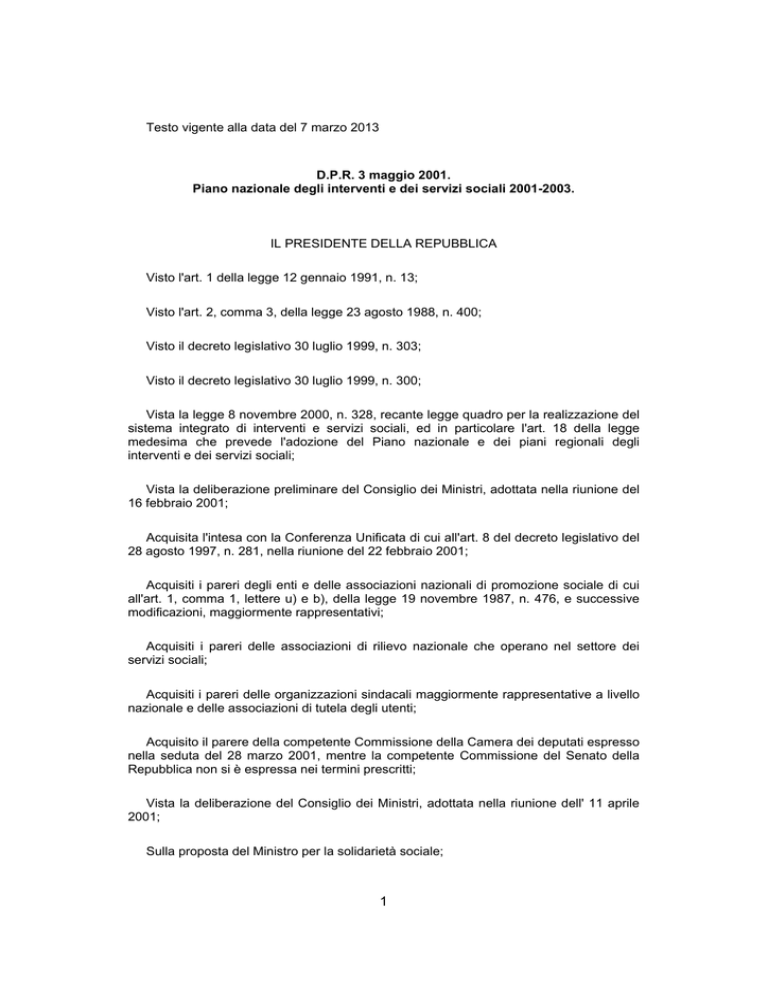 Testo vigente alla data del 7 marzo 2013

D.P.R. 3 maggio 2001.
Piano nazionale degli interventi e dei servizi sociali 2001-2003.

IL PRESIDENTE DELLA REPUBBLICA

Visto l'art. 1 della legge 12 gennaio 1991, n. 13;

Visto l'art. 2, comma 3, della legge 23 agosto 1988, n. 400;

Visto il decreto legislativo 30 luglio 1999, n. 303;

Visto il decreto legislativo 30 luglio 1999, n. 300;

Vista la legge 8 novembre 2000, n. 328, recante legge quadro per la realizzazione del sistema integrato di interventi e servizi sociali, ed in particolare l'art. 18 della legge medesima che prevede l'adozione del Piano nazionale e dei piani regionali degli interventi e dei servizi sociali;

Vista la deliberazione preliminare del Consiglio dei Ministri, adottata nella riunione del 16 febbraio 2001;

Acquisita l'intesa con la Conferenza Unificata di cui all'art. 8 del decreto legislativo del 28 agosto 1997, n. 281, nella riunione del 22 febbraio 2001;

Acquisiti i pareri degli enti e delle associazioni nazionali di promozione sociale di cui all'art. 1, comma 1, lettere u) e b), della legge 19 novembre 1987, n. 476, e successive modificazioni, maggiormente rappresentativi;

Acquisiti i pareri delle associazioni di rilievo nazionale che operano nel settore dei servizi sociali;

Acquisiti i pareri delle organizzazioni sindacali maggiormente rappresentative a livello nazionale e delle associazioni di tutela degli utenti;

Acquisito il parere della competente Commissione della Camera dei deputati espresso nella seduta del 28 marzo 2001, mentre la competente Commissione del Senato della Repubblica non si è espressa nei termini prescritti;

Vista la deliberazione del Consiglio dei Ministri, adottata nella riunione dell' 11 aprile 2001;

Sulla proposta del Ministro per la solidarietà sociale;

1